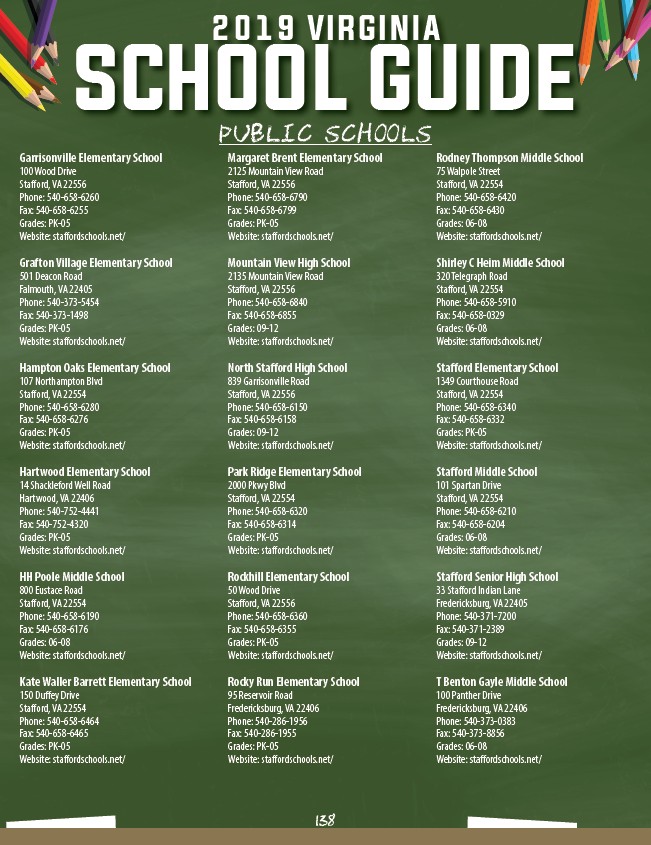 2019 VIRGINIA
SCHOOL GUIDE

PUBLIC SCHOOLS

Garrisonville Elementary School
100 Wood Drive
Stafford, VA 22556
Phone: 540-658-6260
Fax: 540-658-6255
Grades: PK-05
Website: staffordschools.net/

Grafton Village Elementary School
501 Deacon Road
Falmouth, VA 22405
Phone: 540-373-5454
Fax: 540-373-1498
Grades: PK-05
Website: staffordschools.net/

Hampton Oaks Elementary School
107 Northampton Blvd
Stafford, VA 22554
Phone: 540-658-6280
Fax: 540-658-6276
Grades: PK-05
Website: staffordschools.net/

Hartwood Elementary School
14 Shackleford Well Road
Hartwood, VA 22406
Phone: 540-752-4441
Fax: 540-752-4320
Grades: PK-05
Website: staffordschools.net/

HH Poole Middle School
800 Eustace Road
Stafford, VA 22554
Phone: 540-658-6190
Fax: 540-658-6176
Grades: 06-08
Website: staffordschools.net/

Kate Waller Barrett Elementary School
150 Duffey Drive
Stafford, VA 22554
Phone: 540-658-6464
Fax: 540-658-6465
Grades: PK-05
Website: staffordschools.net/

Margaret Brent Elementary School
2125 Mountain View Road
Stafford, VA 22556
Phone: 540-658-6790
Fax: 540-658-6799
Grades: PK-05
Website: staffordschools.net/

Mountain View High School
2135 Mountain View Road
Stafford, VA 22556
Phone: 540-658-6840
Fax: 540-658-6855
Grades: 09-12
Website: staffordschools.net/

North Stafford High School
839 Garrisonville Road
Stafford, VA 22556
Phone: 540-658-6150
Fax: 540-658-6158
Grades: 09-12
Website: staffordschools.net/

Park Ridge Elementary School
2000 Pkwy Blvd
Stafford, VA 22554
Phone: 540-658-6320
Fax: 540-658-6314
Grades: PK-05
Website: staffordschools.net/

Rockhill Elementary School
50 Wood Drive
Stafford, VA 22556
Phone: 540-658-6360
Fax: 540-658-6355
Grades: PK-05
Website: staffordschools.net/

Rocky Run Elementary School
95 Reservoir Road
Fredericksburg, VA 22406
Phone: 540-286-1956
Fax: 540-286-1955
Grades: PK-05
Website: staffordschools.net/

Rodney Thompson Middle School
75 Walpole Street
Stafford, VA 22554
Phone: 540-658-6420
Fax: 540-658-6430
Grades: 06-08
Website: staffordschools.net/

Shirley C Heim Middle School
320 Telegraph Road
Stafford, VA 22554
Phone: 540-658-5910
Fax: 540-658-0329
Grades: 06-08
Website: staffordschools.net/

Stafford Elementary School
1349 Courthouse Road
Stafford, VA 22554
Phone: 540-658-6340
Fax: 540-658-6332
Grades: PK-05
Website: staffordschools.net/

Stafford Middle School
101 Spartan Drive
Stafford, VA 22554
Phone: 540-658-6210
Fax: 540-658-6204
Grades: 06-08
Website: staffordschools.net/

Stafford Senior High School
33 Stafford Indian Lane
Fredericksburg, VA 22405
Phone: 540-371-7200
Fax: 540-371-2389
Grades: 09-12
Website: staffordschools.net/

T Benton Gayle Middle School
100 Panther Drive
Fredericksburg, VA 22406
Phone: 540-373-0383
Fax: 540-373-8856
Grades: 06-08
Website: staffordschools.net/

138